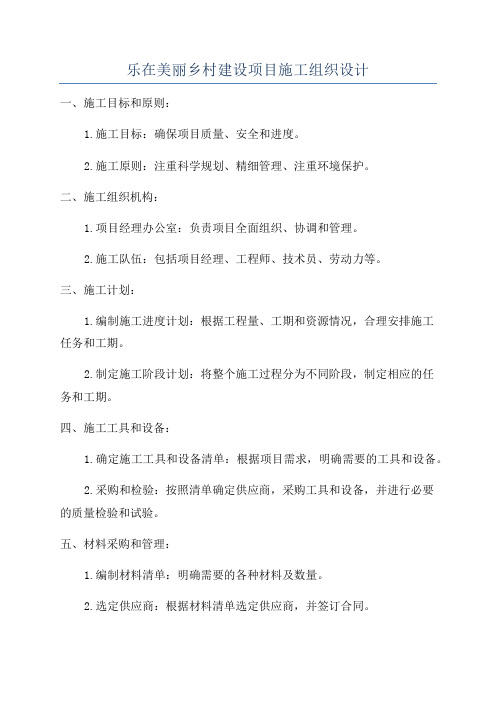 乐在美丽乡村建设项目施工组织设计

一、施工目标和原则：

1.施工目标：确保项目质量、安全和进度。

2.施工原则：注重科学规划、精细管理、注重环境保护。

二、施工组织机构：

1.项目经理办公室：负责项目全面组织、协调和管理。

2.施工队伍：包括项目经理、工程师、技术员、劳动力等。

三、施工计划：

1.编制施工进度计划：根据工程量、工期和资源情况，合理安排施工任务和工期。

2.制定施工阶段计划：将整个施工过程分为不同阶段，制定相应的任务和工期。

四、施工工具和设备：

1.确定施工工具和设备清单：根据项目需求，明确需要的工具和设备。

2.采购和检验：按照清单确定供应商，采购工具和设备，并进行必要的质量检验和试验。

五、材料采购和管理：

1.编制材料清单：明确需要的各种材料及数量。

2.选定供应商：根据材料清单选定供应商，并签订合同。